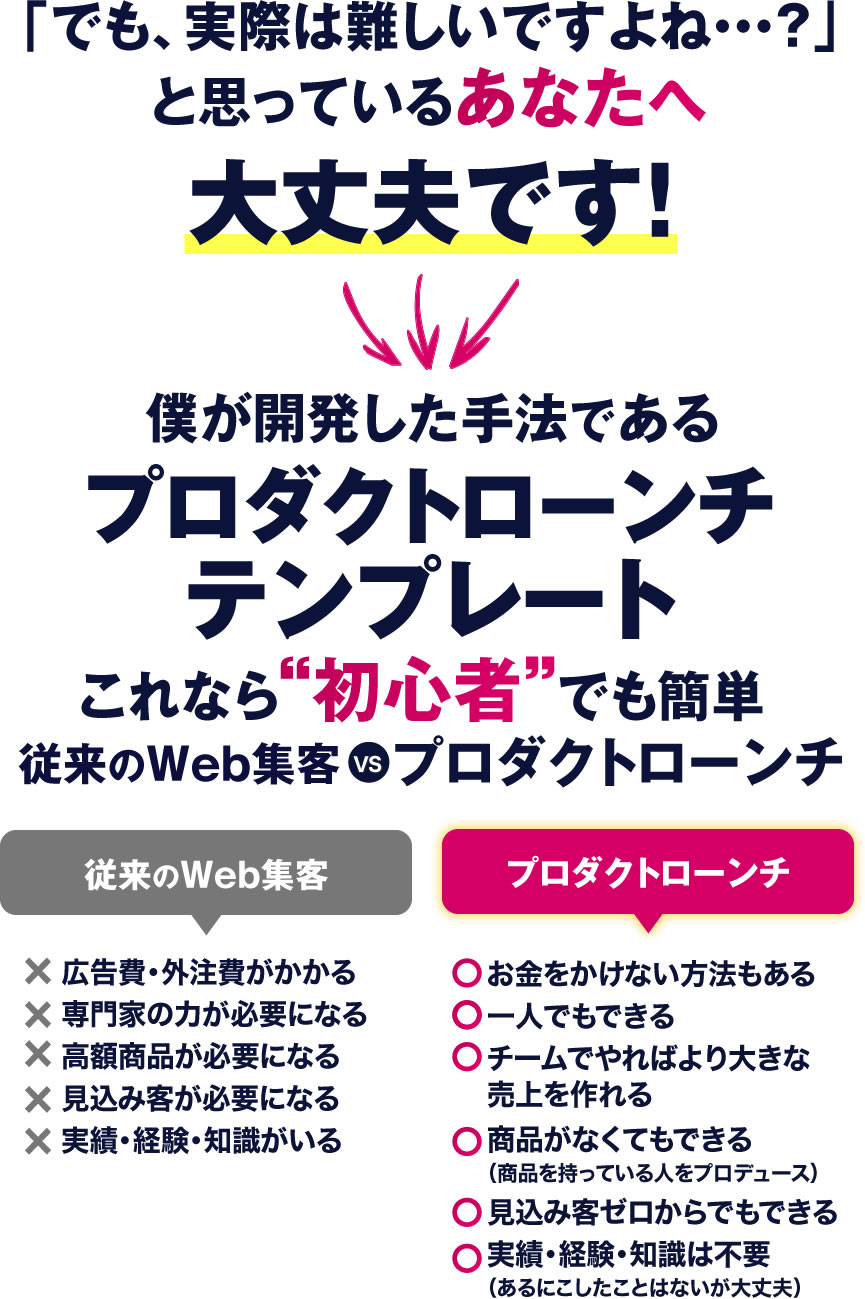 「でも、実際は難しいですよね…?」
と思っているあなたへ

大丈夫です!

僕が開発した手法である
プロダクトローンチ
テンプレート
これなら“初心者”でも簡単
従来のWeb集客 VS プロダクトローンチ

従来のWeb集客

× 広告費・外注費がかかる
× 専門家の力が必要になる
× 高額商品が必要になる
× 見込み客が必要になる
× 実績・経験・知識がいる

プロダクトローンチ

○ お金をかけない方法もある
○ 一人でもできる
○ チームでやればより大きな売上を作れる
○ 商品がなくてもできる
(商品を持っている人をプロデュース)
○ 見込み客ゼロからでもできる
○ 実績・経験・知識は不要
(あるにこしたことはないが大丈夫)